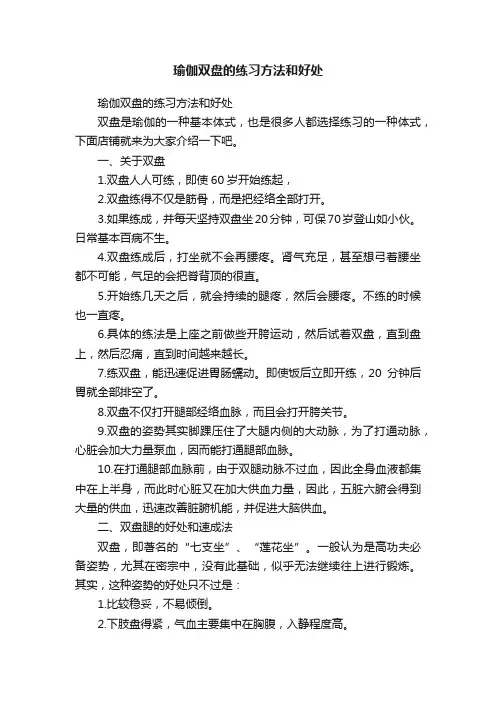 瑜伽双盘的练习方法和好处

瑜伽双盘的练习方法和好处

双盘是瑜伽的一种基本体式，也是很多人都选择练习的一种体式，下面店铺就来为大家介绍一下吧。

一、关于双盘

1.双盘人人可练，即使60岁开始练起，

2.双盘练得不仅是筋骨，而是把经络全部打开。

3.如果练成，并每天坚持双盘坐20分钟，可保70岁登山如小伙。日常基本百病不生。

4.双盘练成后，打坐就不会再腰疼。肾气充足，甚至想弓着腰坐都不可能，气足的会把脊背顶的很直。

5.开始练几天之后，就会持续的腿疼，然后会腰疼。不练的时候也一直疼。

6.具体的练法是上座之前做些开胯运动，然后试着双盘，直到盘上，然后忍痛，直到时间越来越长。

7.练双盘，能迅速促进胃肠蠕动。即使饭后立即开练，20 分钟后胃就全部排空了。

8.双盘不仅打开腿部经络血脉，而且会打开胯关节。

9.双盘的姿势其实脚踝压住了大腿内侧的大动脉，为了打通动脉，心脏会加大力量泵血，因而能打通腿部血脉。

10.在打通腿部血脉前，由于双腿动脉不过血，因此全身血液都集中在上半身，而此时心脏又在加大供血力量，因此，五脏六腑会得到大量的供血，迅速改善脏腑机能，并促进大脑供血。

二、双盘腿的好处和速成法

双盘，即著名的“七支坐”、“莲花坐”。一般认为是高功夫必备姿势，尤其在密宗中，没有此基础，似乎无法继续往上进行锻炼。其实，这种姿势的好处只不过是：

1.比较稳妥，不易倾倒。

2.下肢盘得紧，气血主要集中在胸腹，入静程度高。